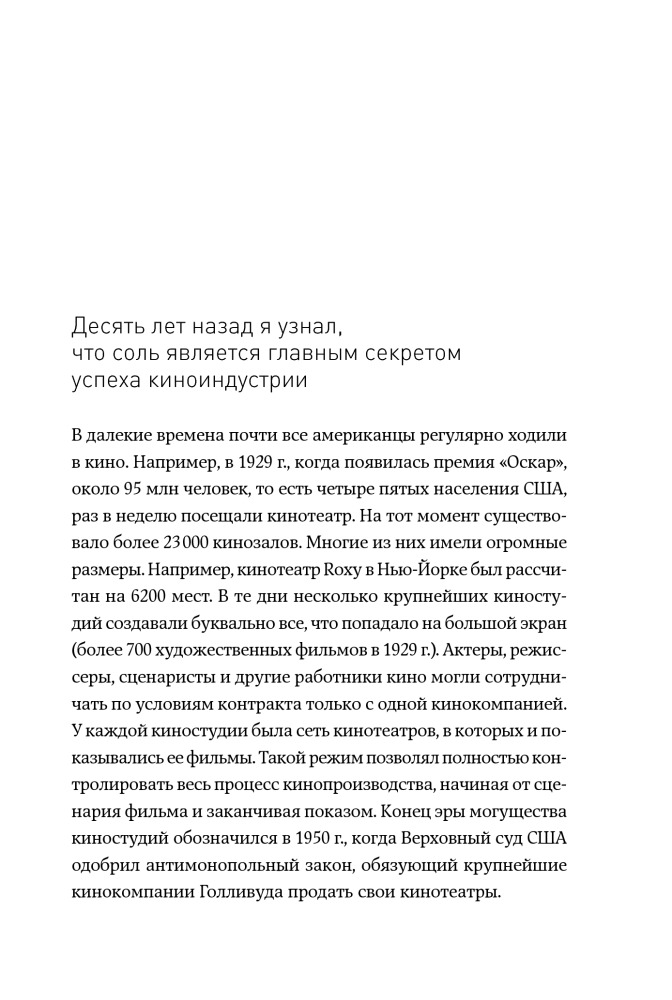 Десять лет назад я узнал, что соль является главным секретом успеха киноиндустрии

В далекие времена почти все американцы регулярно ходили в кино. Например, в 1929 г., когда появилась премия «Оскар», около 95 млн человек, то есть четыре пятых населения США, раз в неделю посещали кинотеатр. На тот момент существовало более 23 000 кинозалов. Многие из них имели огромные размеры. Например, кинотеатр Roxy в Нью-Йорке был рассчитан на 6200 мест. В те дни несколько крупнейших киностудий создавали буквально все, что попадало на большой экран (более 700 художественных фильмов в 1929 г.). Актеры, режиссеры, сценаристы и другие работники кино могли сотрудничать по условиям контракта только с одной кинокомпанией. У каждой киностудии была сеть кинотеатров, в которых и показывались ее фильмы. Такой режим позволял полностью контролировать весь процесс кинопроизводства, начиная от сценария фильма и заканчивая показом. Конец эры могущества киностудий обозначился в 1950 г., когда Верховный суд США одобрил антимонопольный закон, обязующий крупнейшие кинокомпании Голливуда продать свои кинотеатры.